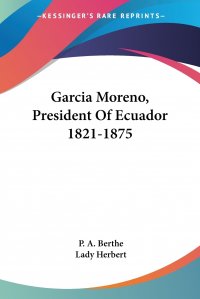 —KESSINGER'S RARE REPRINTS—

Garcia Moreno, President Of Ecuador 1821-1875

P. A. Berthe
Lady Herbert